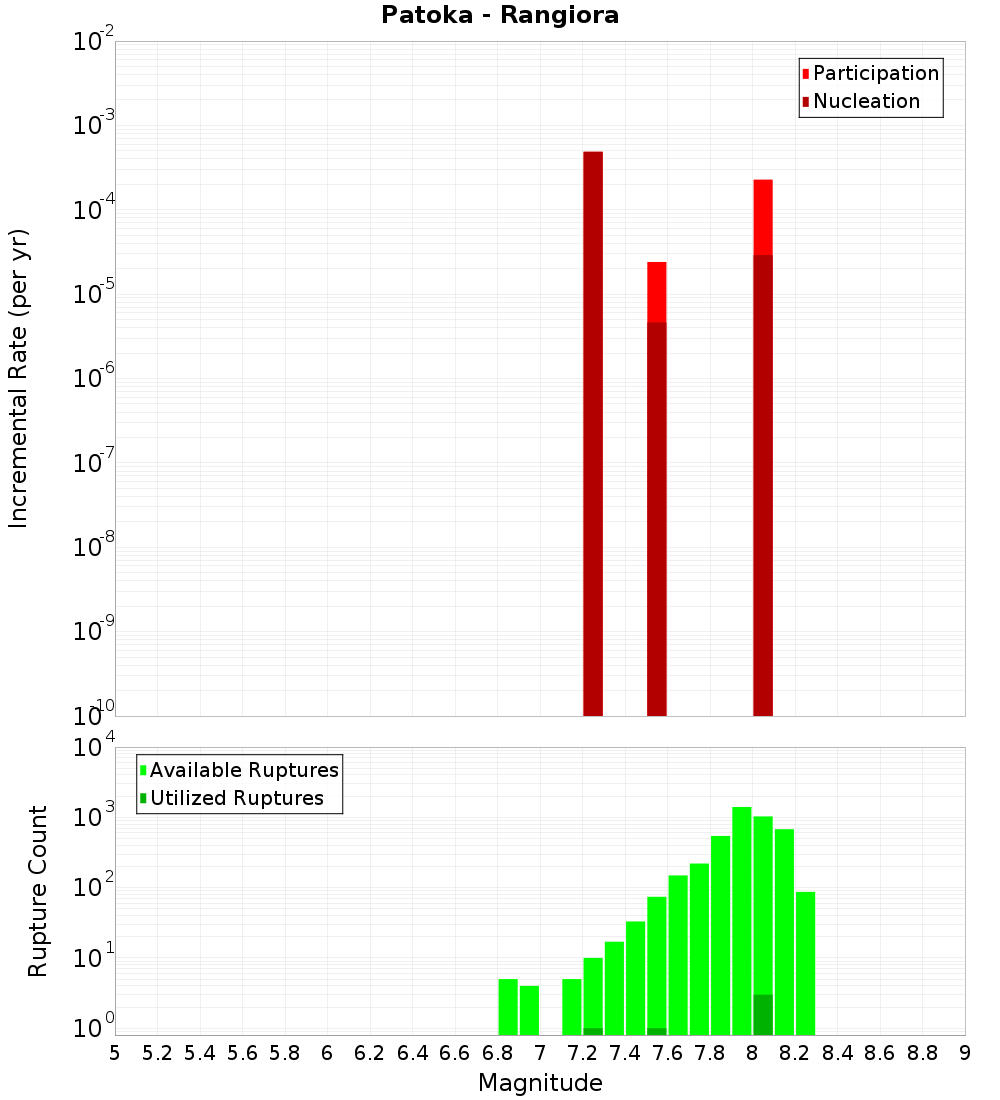 Patoka - Rangiora

Participation
Nucleation

Incremental Rate (per yr)

$10^{-2}$
$10^{-3}$
$10^{-4}$
$10^{-5}$
$10^{-6}$
$10^{-7}$
$10^{-8}$
$10^{-9}$
$10^{-10}$

Available Ruptures
Utilized Ruptures

Rupture Count

$10^{4}$
$10^{3}$
$10^{2}$
$10^{1}$
$10^{0}$

5 5.2 5.4 5.6 5.8 6 6.2 6.4 6.6 6.8 7 7.2 7.4 7.6 7.8 8 8.2 8.4 8.6 8.8 9

Magnitude